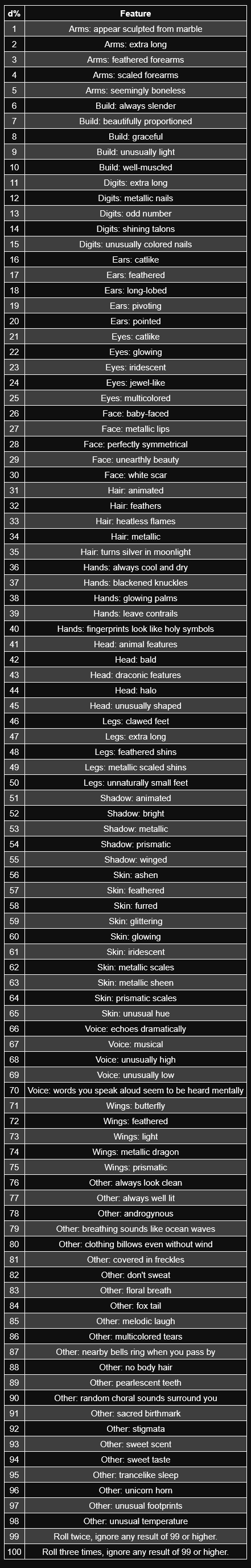 | d% | Feature |
|---|---|
| 1 | Arms: appear sculpted from marble |
| 2 | Arms: extra long |
| 3 | Arms: feathered forearms |
| 4 | Arms: scaled forearms |
| 5 | Arms: seemingly boneless |
| 6 | Build: always slender |
| 7 | Build: beautifully proportioned |
| 8 | Build: graceful |
| 9 | Build: unusually light |
| 10 | Build: well-muscled |
| 11 | Digits: extra long |
| 12 | Digits: metallic nails |
| 13 | Digits: odd number |
| 14 | Digits: shining talons |
| 15 | Digits: unusually colored nails |
| 16 | Ears: catlike |
| 17 | Ears: feathered |
| 18 | Ears: long-lobed |
| 19 | Ears: pivoting |
| 20 | Ears: pointed |
| 21 | Eyes: catlike |
| 22 | Eyes: glowing |
| 23 | Eyes: iridescent |
| 24 | Eyes: jewel-like |
| 25 | Eyes: multicolored |
| 26 | Face: baby-faced |
| 27 | Face: metallic lips |
| 28 | Face: perfectly symmetrical |
| 29 | Face: unearthly beauty |
| 30 | Face: white scar |
| 31 | Hair: animated |
| 32 | Hair: feathers |
| 33 | Hair: heatless flames |
| 34 | Hair: metallic |
| 35 | Hair: turns silver in moonlight |
| 36 | Hands: always cool and dry |
| 37 | Hands: blackened knuckles |
| 38 | Hands: glowing palms |
| 39 | Hands: leave contrails |
| 40 | Hands: fingerprints look like holy symbols |
| 41 | Head: animal features |
| 42 | Head: bald |
| 43 | Head: draconic features |
| 44 | Head: halo |
| 45 | Head: unusually shaped |
| 46 | Legs: clawed feet |
| 47 | Legs: extra long |
| 48 | Legs: feathered shins |
| 49 | Legs: metallic scaled shins |
| 50 | Legs: unnaturally small feet |
| 51 | Shadow: animated |
| 52 | Shadow: bright |
| 53 | Shadow: metallic |
| 54 | Shadow: prismatic |
| 55 | Shadow: winged |
| 56 | Skin: ashen |
| 57 | Skin: feathered |
| 58 | Skin: furred |
| 59 | Skin: glittering |
| 60 | Skin: glowing |
| 61 | Skin: iridescent |
| 62 | Skin: metallic scales |
| 63 | Skin: metallic sheen |
| 64 | Skin: prismatic scales |
| 65 | Skin: unusual hue |
| 66 | Voice: echoes dramatically |
| 67 | Voice: musical |
| 68 | Voice: unusually high |
| 69 | Voice: unusually low |
| 70 | Voice: words you speak aloud seem to be heard mentally |
| 71 | Wings: butterfly |
| 72 | Wings: feathered |
| 73 | Wings: light |
| 74 | Wings: metallic dragon |
| 75 | Wings: prismatic |
| 76 | Other: always look clean |
| 77 | Other: always well lit |
| 78 | Other: androgynous |
| 79 | Other: breathing sounds like ocean waves |
| 80 | Other: clothing billows even without wind |
| 81 | Other: covered in freckles |
| 82 | Other: don't sweat |
| 83 | Other: floral breath |
| 84 | Other: fox tail |
| 85 | Other: melodic laugh |
| 86 | Other: multicolored tears |
| 87 | Other: nearby bells ring when you pass by |
| 88 | Other: no body hair |
| 89 | Other: pearlescent teeth |
| 90 | Other: random choral sounds surround you |
| 91 | Other: sacred birthmark |
| 92 | Other: stigmata |
| 93 | Other: sweet scent |
| 94 | Other: sweet taste |
| 95 | Other: trancelike sleep |
| 96 | Other: unicorn horn |
| 97 | Other: unusual footprints |
| 98 | Other: unusual temperature |
| 99 | Roll twice, ignore any result of 99 or higher. |
| 100 | Roll three times, ignore any result of 99 or higher. |